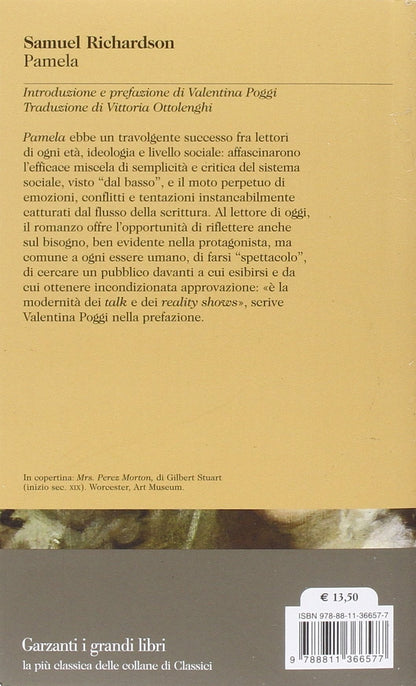 Samuel Richardson
Pamela

Introduzione e prefazione di Valentina Poggi
Traduzione di Vittoria Ottolenghi

Pamela ebbe un travolgente successo fra lettori di ogni età, ideologia e livello sociale: affascinarono l'efficace miscela di semplicità e critica del sistema sociale, visto "dal basso", e il moto perpetuo di emozioni, conflitti e tentazioni instancabilmente catturati dal flusso della scrittura. Al lettore di oggi, il romanzo offre l'opportunità di riflettere anche sul bisogno, ben evidente nella protagonista, ma comune a ogni essere umano, di farsi "spettacolo", di cercare un pubblico davanti a cui esibirsi e da cui ottenere incondizionata approvazione: «è la modernità dei talk e dei reality shows», scrive Valentina Poggi nella prefazione.

In copertina: Mrs. Perez Morton, di Gilbert Stuart (inizio sec. XIX). Worcester, Art Museum.

€ 13,50

ISBN 978-88-11-36657-7

9 788811 366577

Garzanti i grandi libri
la più classica delle collane di Classici